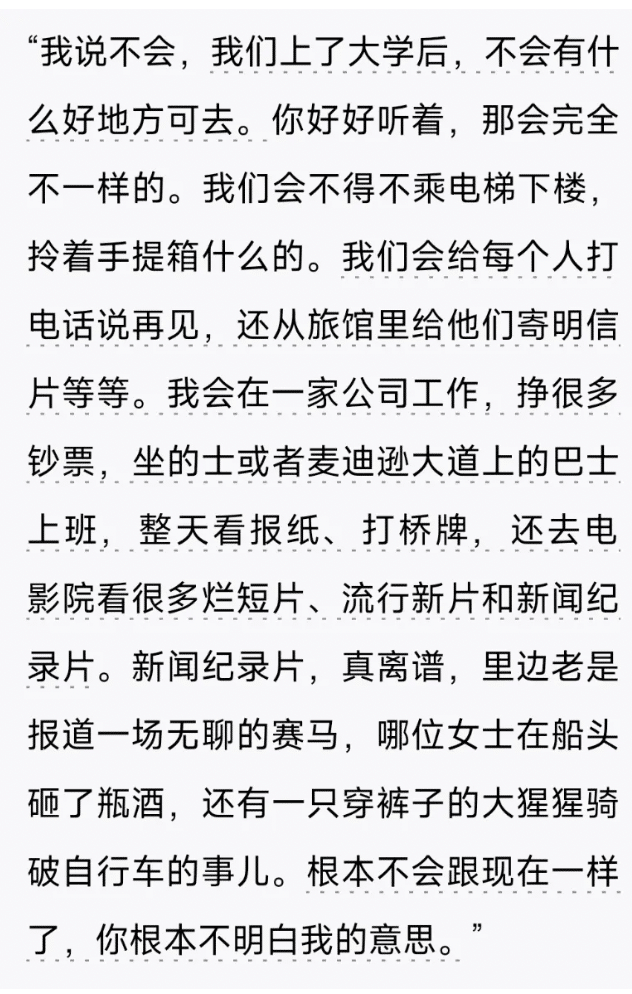 “我说不会，我们上了大学后，不会有什么好地方可去。你好好听着，那会完全不一样的。我们会不得不乘电梯下楼，拎着手提箱什么的。我们会给每个人打电话说再见，还从旅馆里给他们寄明信片等等。我会在一家公司工作，挣很多钞票，坐的士或者麦迪逊大道上的巴士上班，整天看报纸、打桥牌，还去电影院看很多烂短片、流行新片和新闻纪录片。新闻纪录片，真离谱，里边老是报道一场无聊的赛马，哪位女士在船头砸了瓶酒，还有一只穿裤子的大猩猩骑破自行车的事儿。根本不会跟现在一样了，你根本不明白我的意思。”